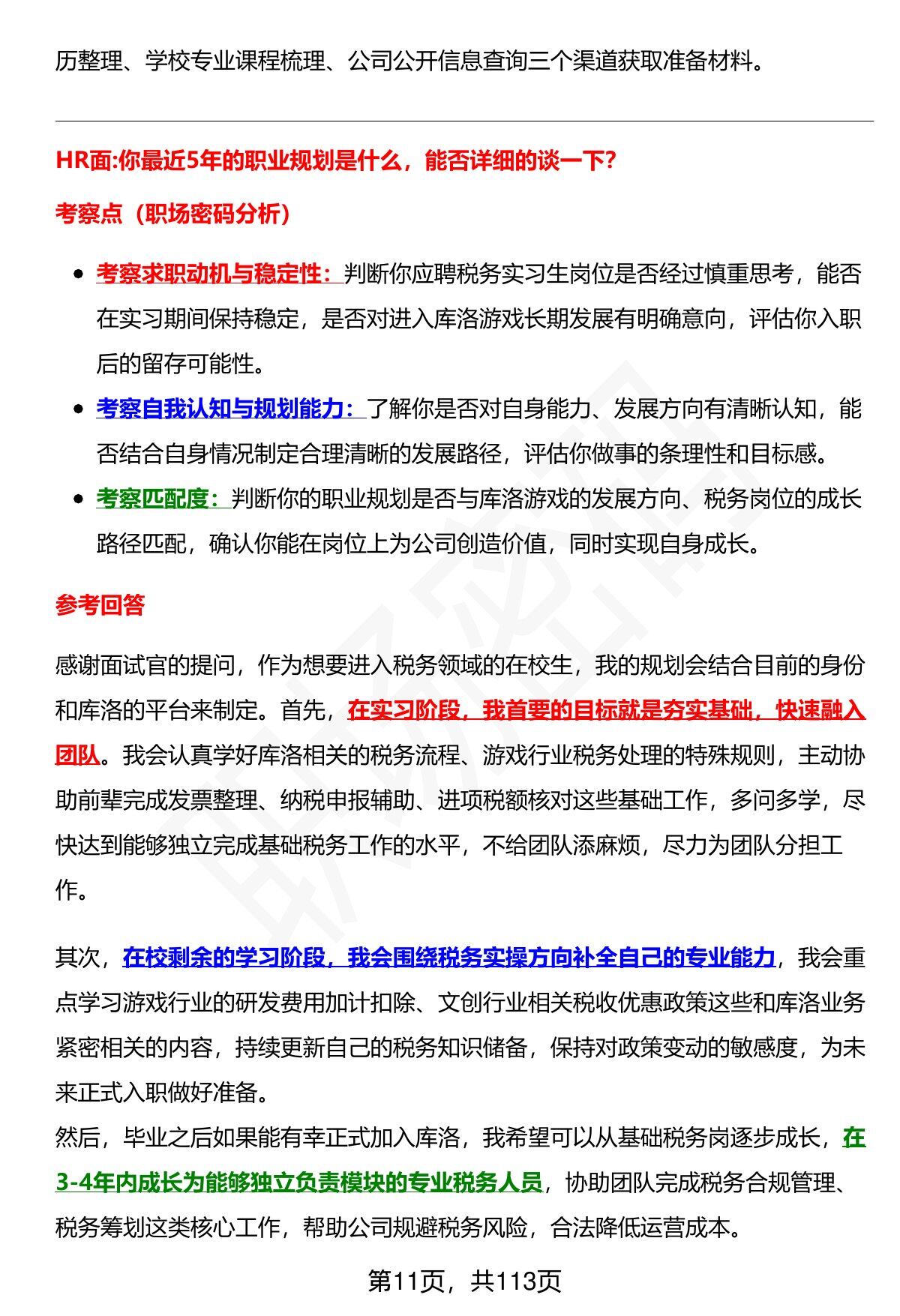 历整理、学校专业课程梳理、公司公开信息查询三个渠道获取准备材料。

HR面:你最近5年的职业规划是什么，能否详细的谈一下?

考察点（职场密码分析）

- 考察求职动机与稳定性：判断你应聘税务实习生岗位是否经过慎重思考，能否在实习期间保持稳定，是否对进入库洛游戏长期发展有明确意向，评估你入职后的留存可能性。
- 考察自我认知与规划能力：了解你是否对自身能力、发展方向有清晰认知，能否结合自身情况制定合理清晰的发展路径，评估你做事的条理性和目标感。
- 考察匹配度：判断你的职业规划是否与库洛游戏的发展方向、税务岗位的成长路径匹配，确认你能在岗位上为公司创造价值，同时实现自身成长。

参考回答

感谢面试官的提问，作为想要进入税务领域的在校生，我的规划会结合目前的身份和库洛的平台来制定。首先，在实习阶段，我首要的目标就是夯实基础，快速融入团队。我会认真学好库洛相关的税务流程、游戏行业税务处理的特殊规则，主动协助前辈完成发票整理、纳税申报辅助、进项税额核对这些基础工作，多问多学，尽快达到能够独立完成基础税务工作的水平，不给团队添麻烦，尽力为团队分担工作。

其次，在校剩余的学习阶段，我会围绕税务实操方向补全自己的专业能力，我会重点学习游戏行业的研发费用加计扣除、文创行业相关税收优惠政策这些和库洛业务紧密相关的内容，持续更新自己的税务知识储备，保持对政策变动的敏感度，为未来正式入职做好准备。
然后，毕业之后如果能有幸正式加入库洛，我希望可以从基础税务岗逐步成长，在3-4年内成长为能够独立负责模块的专业税务人员，协助团队完成税务合规管理、税务筹划这类核心工作，帮助公司规避税务风险，合法降低运营成本。

第11页，共113页